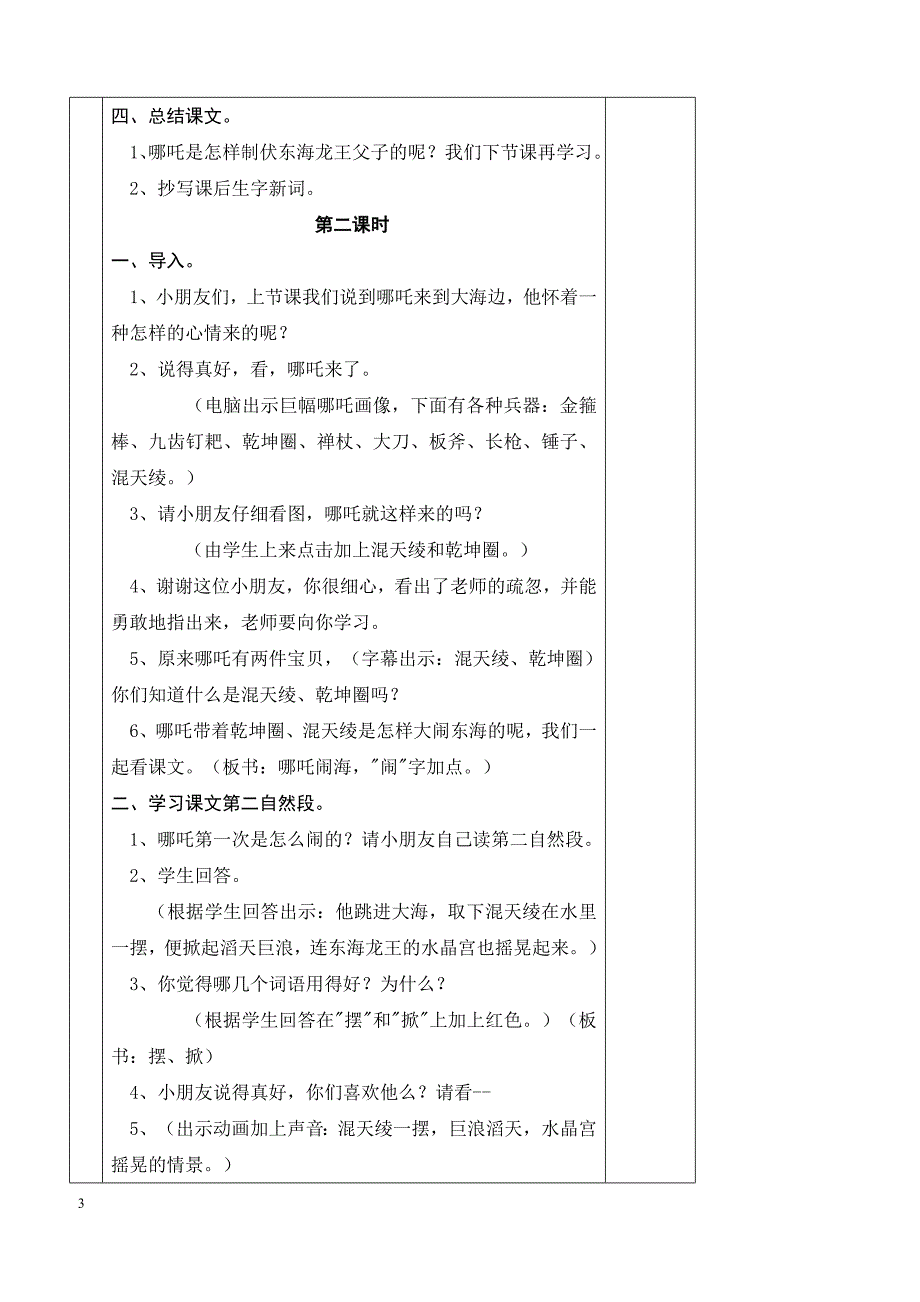 四、总结课文。

1、哪吒是怎样制伏东海龙王父子的呢？我们下节课再学习。

2、抄写课后生字新词。

第二课时

一、导入。

1、小朋友们，上节课我们说到哪吒来到大海边，他怀着一种怎样的心情来的呢？

2、说得真好，看，哪吒来了。

（电脑出示巨幅哪吒画像，下面有各种兵器：金箍棒、九齿钉耙、乾坤圈、禅杖、大刀、板斧、长枪、锤子、混天绫。）

3、请小朋友仔细看图，哪吒就这样来的吗？

（由学生上来点击加上混天绫和乾坤圈。）

4、谢谢这位小朋友，你很细心，看出了老师的疏忽，并能勇敢地指出来，老师要向你学习。

5、原来哪吒有两件宝贝，（字幕出示：混天绫、乾坤圈）你们知道什么是混天绫、乾坤圈吗？

6、哪吒带着乾坤圈、混天绫是怎样大闹东海的呢，我们一起看课文。（板书：哪吒闹海，"闹"字加点。）

二、学习课文第二自然段。

1、哪吒第一次是怎么闹的？请小朋友自己读第二自然段。

2、学生回答。

（根据学生回答出示：他跳进大海，取下混天绫在水里一摆，便掀起滔天巨浪，连东海龙王的水晶宫也摇晃起来。）

3、你觉得哪几个词语用得好？为什么？

（根据学生回答在"摆"和"掀"上加上红色。）（板书：摆、掀）

4、小朋友说得真好，你们喜欢他么？请看--

5、（出示动画加上声音：混天绫一摆，巨浪滔天，水晶宫摇晃的情景。）

3